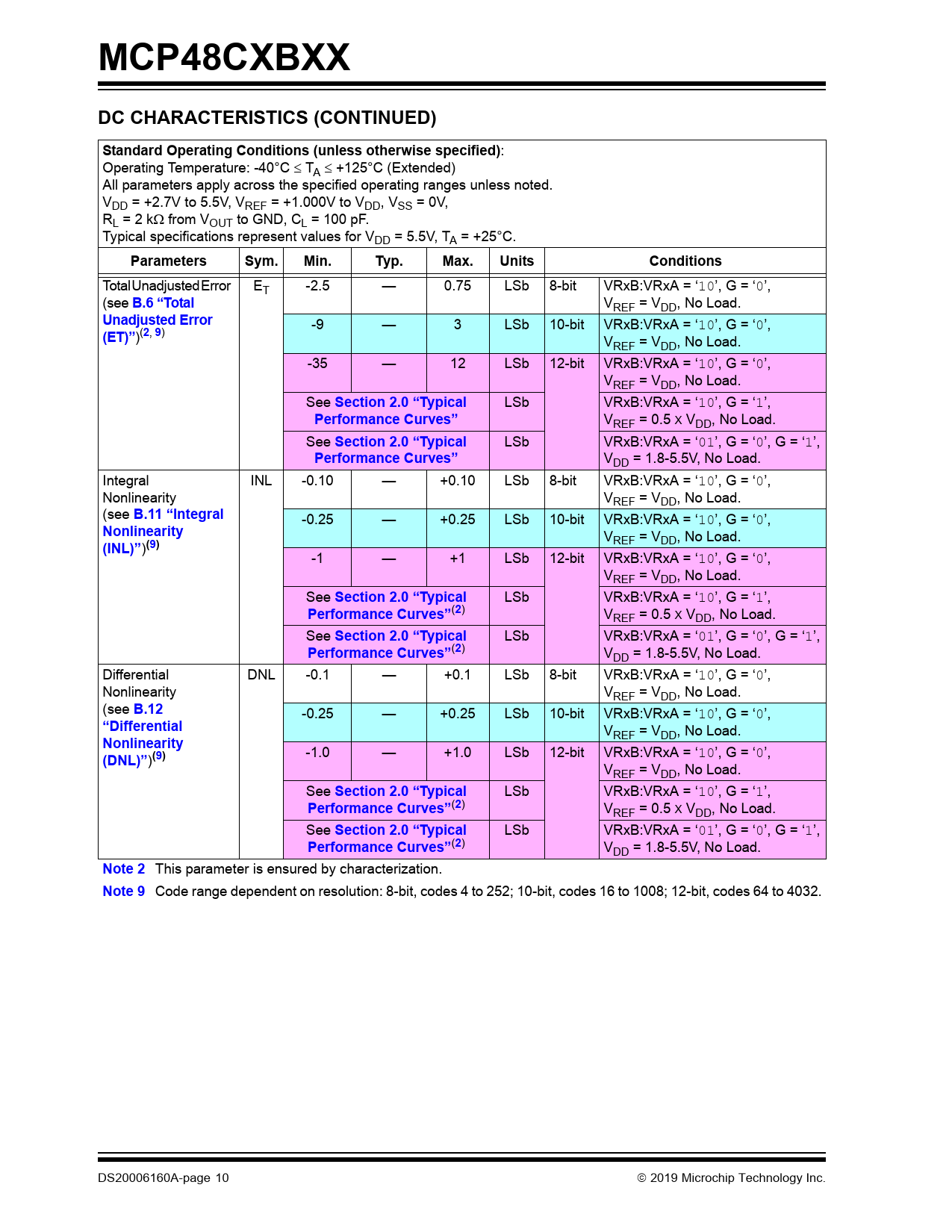 MCP48CXBXX

DC CHARACTERISTICS (CONTINUED)

Standard Operating Conditions (unless otherwise specified):
Operating Temperature: -40°C ≤ $T_A$ ≤ +125°C (Extended)
All parameters apply across the specified operating ranges unless noted.
$V_{DD}$ = +2.7V to 5.5V, $V_{REF}$ = +1.000V to $V_{DD}$, $V_{SS}$ = 0V,
$R_L$ = 2 kΩ from $V_{OUT}$ to GND, $C_L$ = 100 pF.
Typical specifications represent values for $V_{DD}$ = 5.5V, $T_A$ = +25°C.

| Parameters | Sym. | Min. | Typ. | Max. | Units | Conditions | |
|---|---|---|---|---|---|---|---|
| Total Unadjusted Error (see B.6 “Total Unadjusted Error (ET)”)$^{(2, 9)}$ | $E_T$ | -2.5 | — | 0.75 | LSb | 8-bit | VRxB:VRxA = ‘10’, G = ‘0’, $V_{REF}$ = $V_{DD}$, No Load. |
| | | -9 | — | 3 | LSb | 10-bit | VRxB:VRxA = ‘10’, G = ‘0’, $V_{REF}$ = $V_{DD}$, No Load. |
| | | -35 | — | 12 | LSb | 12-bit | VRxB:VRxA = ‘10’, G = ‘0’, $V_{REF}$ = $V_{DD}$, No Load. |
| | | See Section 2.0 “Typical Performance Curves” | | | LSb | | VRxB:VRxA = ‘10’, G = ‘1’, $V_{REF}$ = 0.5 x $V_{DD}$, No Load. |
| | | See Section 2.0 “Typical Performance Curves” | | | LSb | | VRxB:VRxA = ‘01’, G = ‘0’, G = ‘1’, $V_{DD}$ = 1.8-5.5V, No Load. |
| Integral Nonlinearity (see B.11 “Integral Nonlinearity (INL)”)$^{(9)}$ | INL | -0.10 | — | +0.10 | LSb | 8-bit | VRxB:VRxA = ‘10’, G = ‘0’, $V_{REF}$ = $V_{DD}$, No Load. |
| | | -0.25 | — | +0.25 | LSb | 10-bit | VRxB:VRxA = ‘10’, G = ‘0’, $V_{REF}$ = $V_{DD}$, No Load. |
| | | -1 | — | +1 | LSb | 12-bit | VRxB:VRxA = ‘10’, G = ‘0’, $V_{REF}$ = $V_{DD}$, No Load. |
| | | See Section 2.0 “Typical Performance Curves”$^{(2)}$ | | | LSb | | VRxB:VRxA = ‘10’, G = ‘1’, $V_{REF}$ = 0.5 x $V_{DD}$, No Load. |
| | | See Section 2.0 “Typical Performance Curves”$^{(2)}$ | | | LSb | | VRxB:VRxA = ‘01’, G = ‘0’, G = ‘1’, $V_{DD}$ = 1.8-5.5V, No Load. |
| Differential Nonlinearity (see B.12 “Differential Nonlinearity (DNL)”)$^{(9)}$ | DNL | -0.1 | — | +0.1 | LSb | 8-bit | VRxB:VRxA = ‘10’, G = ‘0’, $V_{REF}$ = $V_{DD}$, No Load. |
| | | -0.25 | — | +0.25 | LSb | 10-bit | VRxB:VRxA = ‘10’, G = ‘0’, $V_{REF}$ = $V_{DD}$, No Load. |
| | | -1.0 | — | +1.0 | LSb | 12-bit | VRxB:VRxA = ‘10’, G = ‘0’, $V_{REF}$ = $V_{DD}$, No Load. |
| | | See Section 2.0 “Typical Performance Curves”$^{(2)}$ | | | LSb | | VRxB:VRxA = ‘10’, G = ‘1’, $V_{REF}$ = 0.5 x $V_{DD}$, No Load. |
| | | See Section 2.0 “Typical Performance Curves”$^{(2)}$ | | | LSb | | VRxB:VRxA = ‘01’, G = ‘0’, G = ‘1’, $V_{DD}$ = 1.8-5.5V, No Load. |

Note 2 This parameter is ensured by characterization.
Note 9 Code range dependent on resolution: 8-bit, codes 4 to 252; 10-bit, codes 16 to 1008; 12-bit, codes 64 to 4032.

DS20006160A-page 10 © 2019 Microchip Technology Inc.